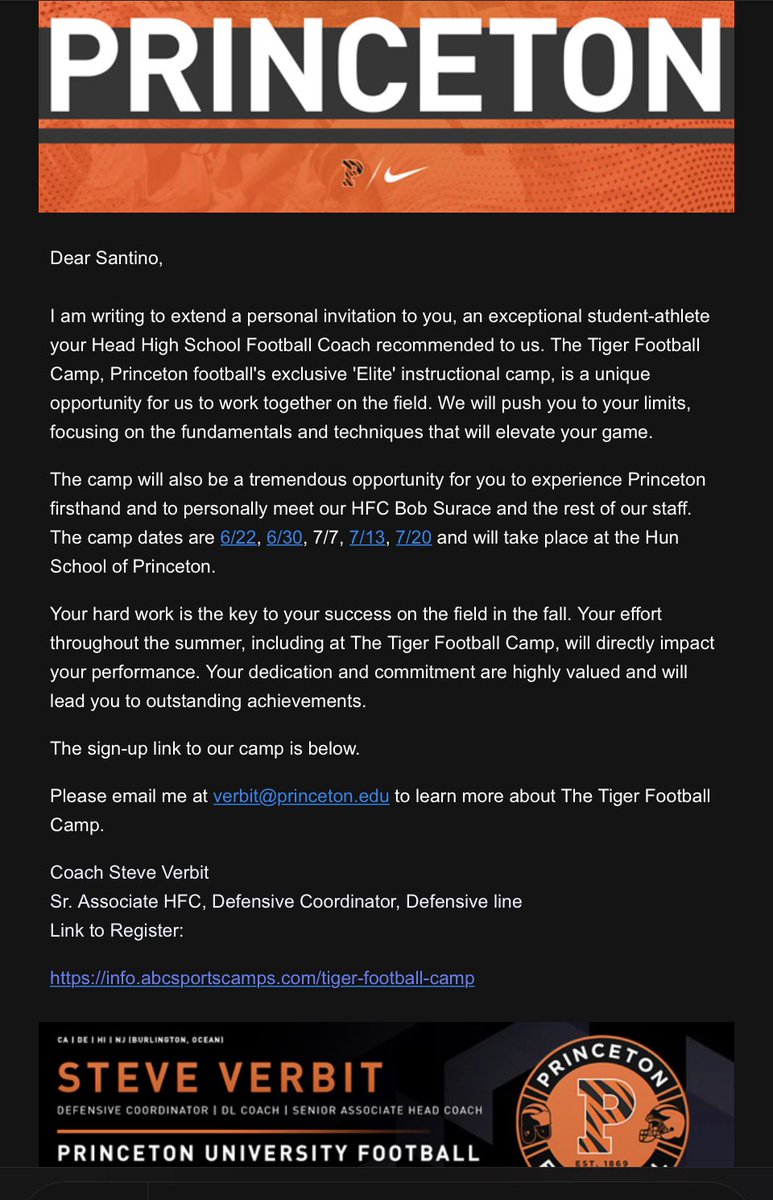 PRINCETON

P

Dear Santino,

I am writing to extend a personal invitation to you, an exceptional student-athlete your Head High School Football Coach recommended to us. The Tiger Football Camp, Princeton football's exclusive 'Elite' instructional camp, is a unique opportunity for us to work together on the field. We will push you to your limits, focusing on the fundamentals and techniques that will elevate your game.

The camp will also be a tremendous opportunity for you to experience Princeton firsthand and to personally meet our HFC Bob Surace and the rest of our staff. The camp dates are 6/22, 6/30, 7/7, 7/13, 7/20 and will take place at the Hun School of Princeton.

Your hard work is the key to your success on the field in the fall. Your effort throughout the summer, including at The Tiger Football Camp, will directly impact your performance. Your dedication and commitment are highly valued and will lead you to outstanding achievements.

The sign-up link to our camp is below.

Please email me at verbit@princeton.edu to learn more about The Tiger Football Camp.

Coach Steve Verbit
Sr. Associate HFC, Defensive Coordinator, Defensive line
Link to Register:

https://info.abcsportscamps.com/tiger-football-camp

CA | DE | HI | NJ (BURLINGTON, OCEAN)
STEVE VERBIT
DEFENSIVE COORDINATOR | DL COACH | SENIOR ASSOCIATE HEAD COACH
PRINCETON UNIVERSITY FOOTBALL
PRINCETON
P
EST. 1869